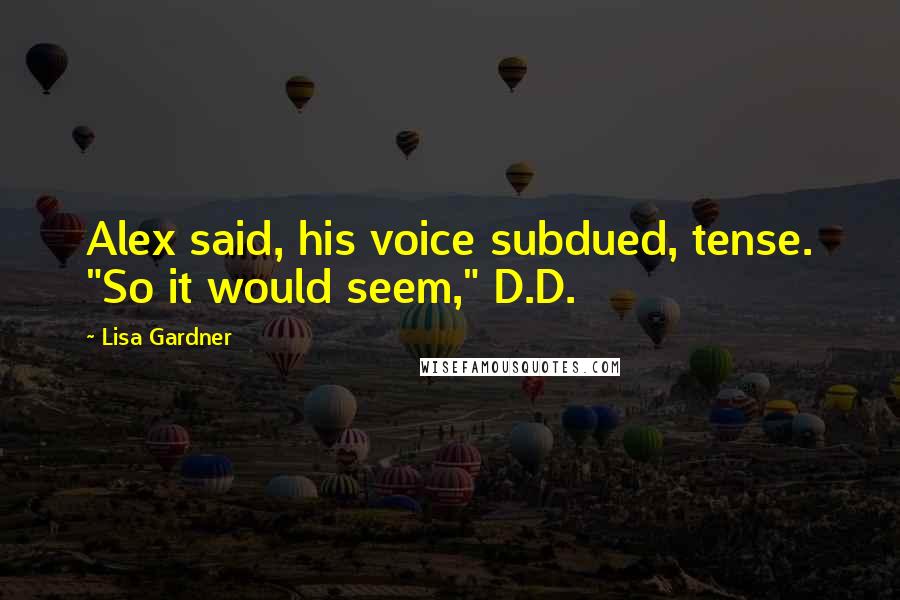 Alex said, his voice subdued, tense. "So it would seem," D.D.

~ Lisa Gardner

WISEFAMOUSQUOTES.COM